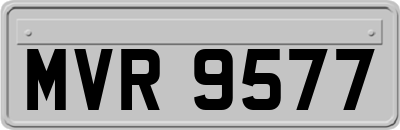 MVR 9577